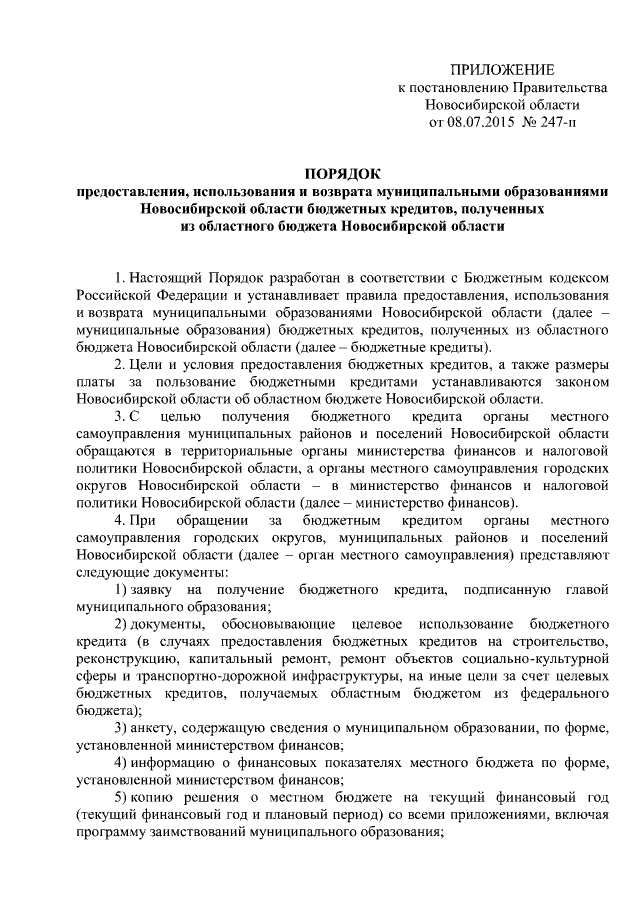 ПРИЛОЖЕНИЕ
к постановлению Правительства
Новосибирской области
от 08.07.2015 № 247-п

ПОРЯДОК
предоставления, использования и возврата муниципальными образованиями Новосибирской области бюджетных кредитов, полученных из областного бюджета Новосибирской области

1. Настоящий Порядок разработан в соответствии с Бюджетным кодексом Российской Федерации и устанавливает правила предоставления, использования и возврата муниципальными образованиями Новосибирской области (далее – муниципальные образования) бюджетных кредитов, полученных из областного бюджета Новосибирской области (далее – бюджетные кредиты).

2. Цели и условия предоставления бюджетных кредитов, а также размеры платы за пользование бюджетными кредитами устанавливаются законом Новосибирской области об областном бюджете Новосибирской области.

3. С целью получения бюджетного кредита органы местного самоуправления муниципальных районов и поселений Новосибирской области обращаются в территориальные органы министерства финансов и налоговой политики Новосибирской области, а органы местного самоуправления городских округов Новосибирской области – в министерство финансов и налоговой политики Новосибирской области (далее – министерство финансов).

4. При обращении за бюджетным кредитом органы местного самоуправления городских округов, муниципальных районов и поселений Новосибирской области (далее – орган местного самоуправления) представляют следующие документы:

1) заявку на получение бюджетного кредита, подписанную главой муниципального образования;

2) документы, обосновывающие целевое использование бюджетного кредита (в случаях предоставления бюджетных кредитов на строительство, реконструкцию, капитальный ремонт, ремонт объектов социально-культурной сферы и транспортно-дорожной инфраструктуры, на иные цели за счет целевых бюджетных кредитов, получаемых областным бюджетом из федерального бюджета);

3) анкету, содержащую сведения о муниципальном образовании, по форме, установленной министерством финансов;

4) информацию о финансовых показателях местного бюджета по форме, установленной министерством финансов;

5) копию решения о местном бюджете на текущий финансовый год (текущий финансовый год и плановый период) со всеми приложениями, включая программу заимствований муниципального образования;